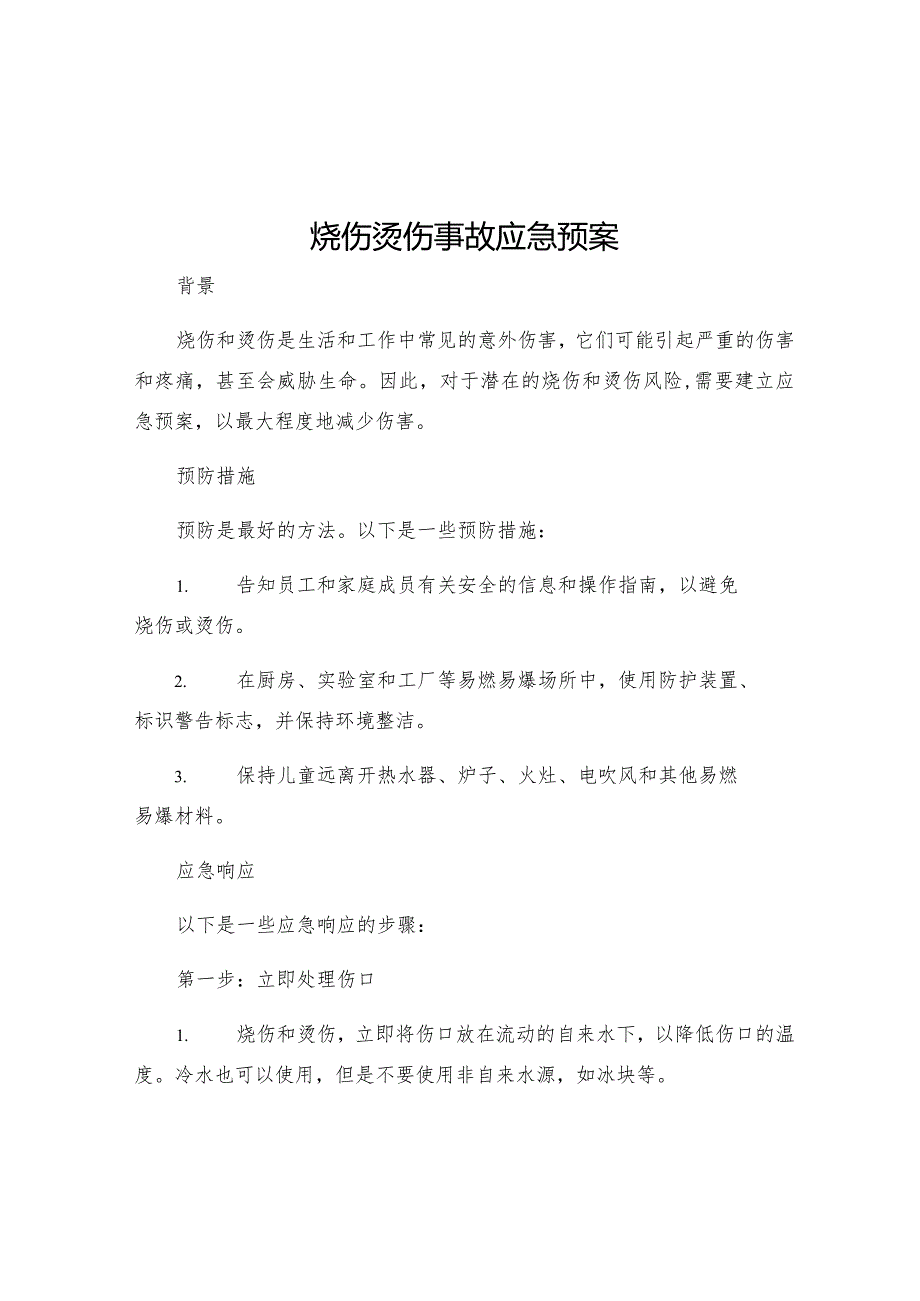 烧伤烫伤事故应急预案

背景

烧伤和烫伤是生活和工作中常见的意外伤害，它们可能引起严重的伤害和疼痛，甚至会威胁生命。因此，对于潜在的烧伤和烫伤风险，需要建立应急预案，以最大程度地减少伤害。

预防措施

预防是最好的方法。以下是一些预防措施：

1. 告知员工和家庭成员有关安全的信息和操作指南，以避免烧伤或烫伤。

2. 在厨房、实验室和工厂等易燃易爆场所中，使用防护装置、标识警告标志，并保持环境整洁。

3. 保持儿童远离开热水器、炉子、火灶、电吹风和其他易燃易爆材料。

应急响应

以下是一些应急响应的步骤：

第一步：立即处理伤口

1. 烧伤和烫伤，立即将伤口放在流动的自来水下，以降低伤口的温度。冷水也可以使用，但是不要使用非自来水源，如冰块等。